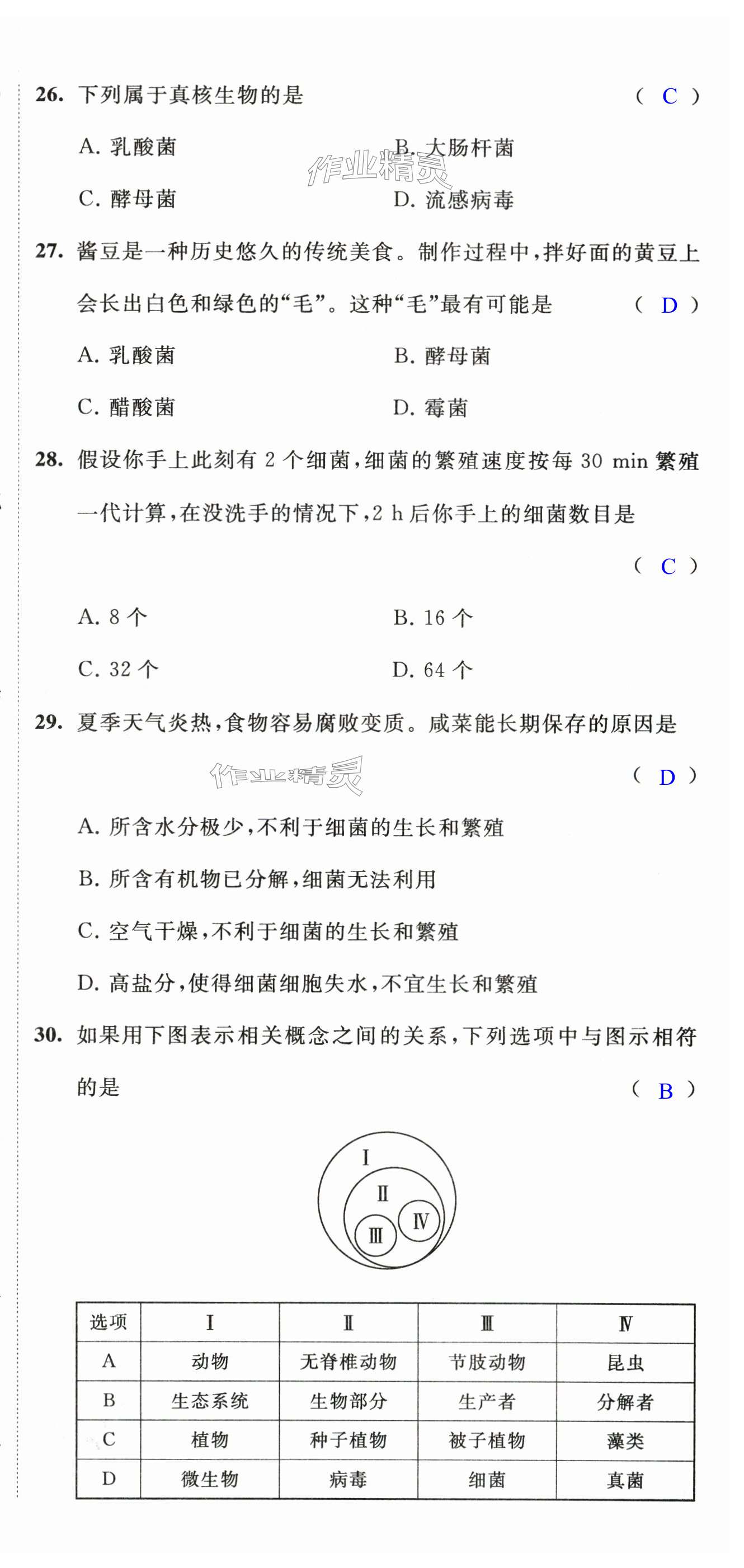 26. 下列属于真核生物的是 （ C ）

A. 乳酸菌　B. 大肠杆菌

C. 酵母菌　D. 流感病毒

作业精灵

27. 酱豆是一种历史悠久的传统美食。制作过程中，拌好面的黄豆上会长出白色和绿色的“毛”。这种“毛”最有可能是 （ D ）

A. 乳酸菌　B. 酵母菌

C. 醋酸菌　D. 霉菌

28. 假设你手上此刻有 2 个细菌，细菌的繁殖速度按每 30 min 繁殖一代计算，在没洗手的情况下，2 h 后你手上的细菌数目是 （ C ）

A. 8 个　B. 16 个

C. 32 个　D. 64 个

29. 夏季天气炎热，食物容易腐败变质。咸菜能长期保存的原因是 （ D ）

作业精灵

A. 所含水分极少，不利于细菌的生长和繁殖

B. 所含有机物已分解，细菌无法利用

C. 空气干燥，不利于细菌的生长和繁殖

D. 高盐分，使得细菌细胞失水，不宜生长和繁殖

30. 如果用下图表示相关概念之间的关系，下列选项中与图示相符的是 （ B ）

Ⅰ
Ⅱ
Ⅲ
Ⅳ

| 选项 | Ⅰ | Ⅱ | Ⅲ | Ⅳ |
|---|---|---|---|---|
| A | 动物 | 无脊椎动物 | 节肢动物 | 昆虫 |
| B | 生态系统 | 生物部分 | 生产者 | 分解者 |
| C | 植物 | 种子植物 | 被子植物 | 藻类 |
| D | 微生物 | 病毒 | 细菌 | 真菌 |